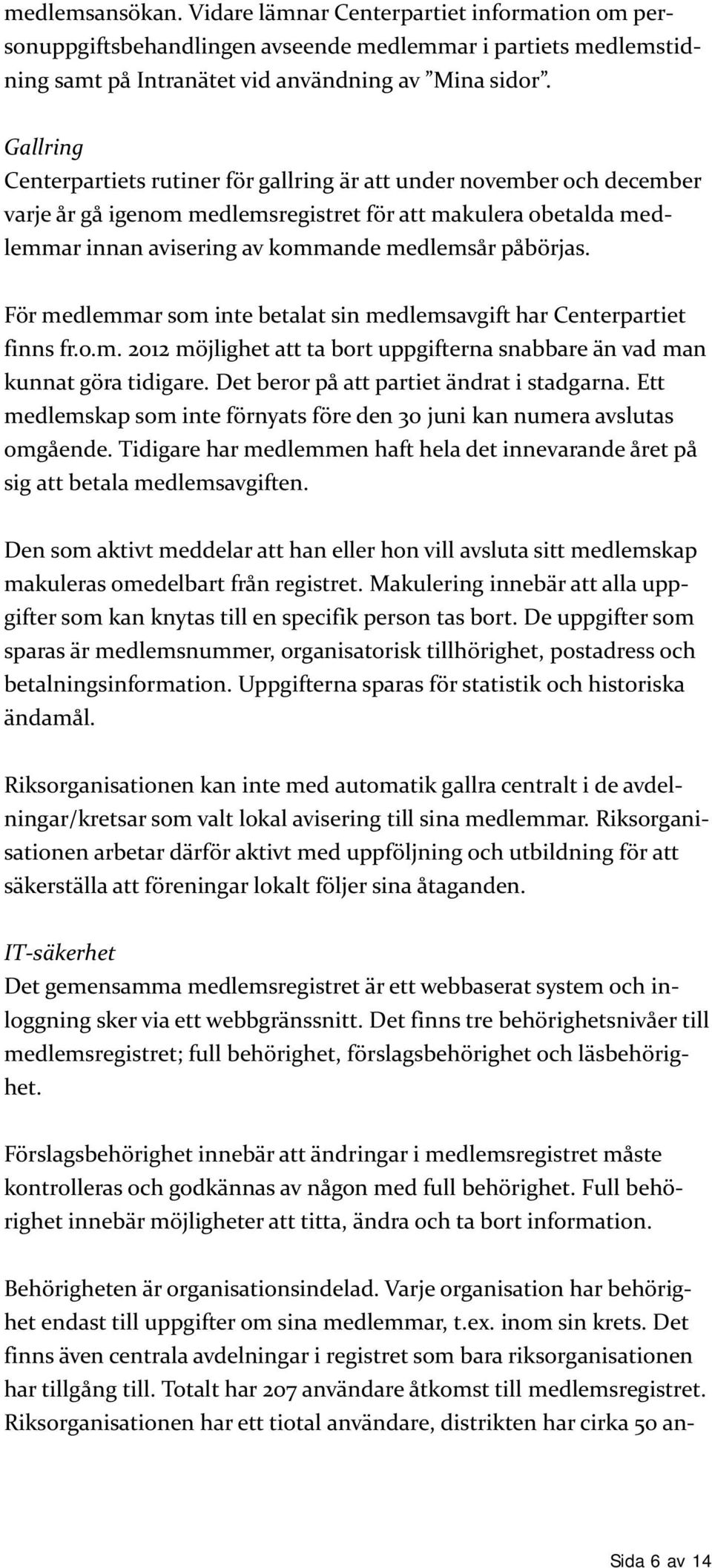 medlemsansökan. Vidare lämnar Centerpartiet information om personuppgiftsbehandlingen avseende medlemmar i partiets medlemstidning samt på Intranätet vid användning av ”Mina sidor”.

Gallring
Centerpartiets rutiner för gallring är att under november och december varje år gå igenom medlemsregistret för att makulera obetalda medlemmar innan avisering av kommande medlemsår påbörjas.

För medlemmar som inte betalat sin medlemsavgift har Centerpartiet finns fr.o.m. 2012 möjlighet att ta bort uppgifterna snabbare än vad man kunnat göra tidigare. Det beror på att partiet ändrat i stadgarna. Ett medlemskap som inte förnyats före den 30 juni kan numera avslutas omgående. Tidigare har medlemmen haft hela det innevarande året på sig att betala medlemsavgiften.

Den som aktivt meddelar att han eller hon vill avsluta sitt medlemskap makuleras omedelbart från registret. Makulering innebär att alla uppgifter som kan knytas till en specifik person tas bort. De uppgifter som sparas är medlemsnummer, organisatorisk tillhörighet, postadress och betalningsinformation. Uppgifterna sparas för statistik och historiska ändamål.

Riksorganisationen kan inte med automatik gallra centralt i de avdelningar/kretsar som valt lokal avisering till sina medlemmar. Riksorganisationen arbetar därför aktivt med uppföljning och utbildning för att säkerställa att föreningar lokalt följer sina åtaganden.

IT-säkerhet
Det gemensamma medlemsregistret är ett webbaserat system och inloggning sker via ett webbgränssnitt. Det finns tre behörighetsnivåer till medlemsregistret; full behörighet, förslagsbehörighet och läsbehörighet.

Förslagsbehörighet innebär att ändringar i medlemsregistret måste kontrolleras och godkännas av någon med full behörighet. Full behörighet innebär möjligheter att titta, ändra och ta bort information.

Behörigheten är organisationsindelad. Varje organisation har behörighet endast till uppgifter om sina medlemmar, t.ex. inom sin krets. Det finns även centrala avdelningar i registret som bara riksorganisationen har tillgång till. Totalt har 207 användare åtkomst till medlemsregistret. Riksorganisationen har ett tiotal användare, distrikten har cirka 50 an-

Sida 6 av 14